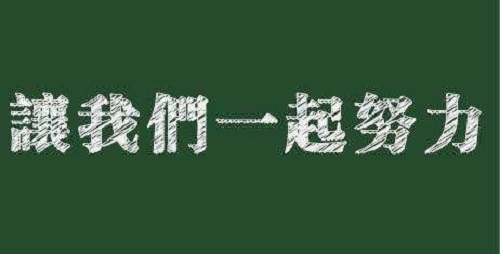 讓我們一起努力